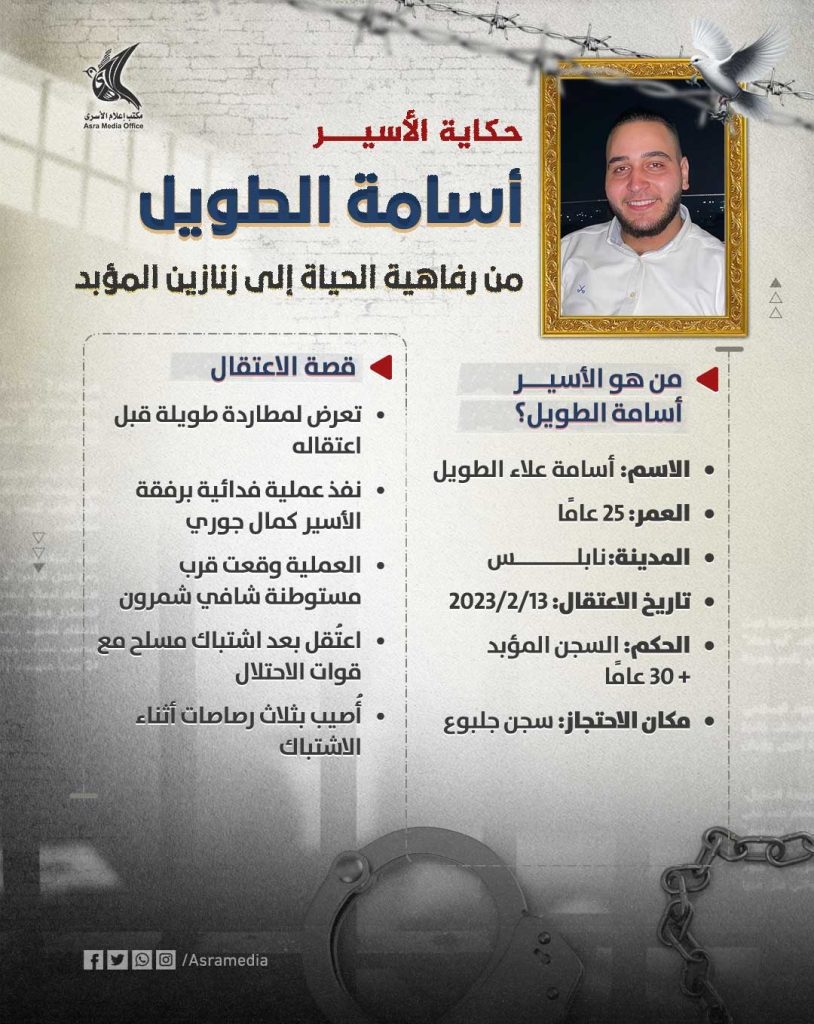 مكتب إعلام الأسرى
Asra Media Office

حكاية الأسير
أسامة الطويل
من رفاهية الحياة إلى زنازين المؤبد

من هو الأسير أسامة الطويل؟

- الاسم: أسامة علاء الطويل
- العمر: 25 عامًا
- المدينة: نابلس
- تاريخ الاعتقال: 2023/2/13
- الحكم: السجن المؤبد + 30 عامًا
- مكان الاحتجاز: سجن جلبوع

قصة الاعتقال

- تعرض لمطاردة طويلة قبل اعتقاله
- نفذ عملية فدائية برفقة الأسير كمال جوري
- العملية وقعت قرب مستوطنة شافي شمرون
- اعتُقل بعد اشتباك مسلح مع قوات الاحتلال
- أُصيب بثلاث رصاصات أثناء الاشتباك

/Asramedia